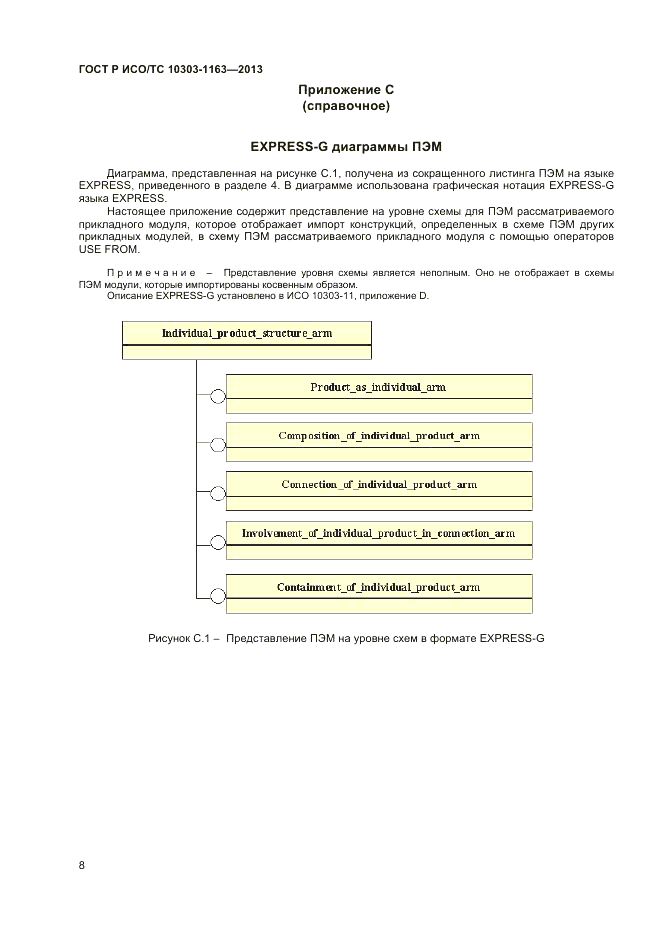 ГОСТ Р ИСО/ТС 10303-1163—2013

Приложение С
(справочное)

EXPRESS-G диаграммы ПЭМ

Диаграмма, представленная на рисунке С.1, получена из сокращенного листинга ПЭМ на языке EXPRESS, приведенного в разделе 4. В диаграмме использована графическая нотация EXPRESS-G языка EXPRESS.

Настоящее приложение содержит представление на уровне схемы для ПЭМ рассматриваемого прикладного модуля, которое отображает импорт конструкций, определенных в схеме ПЭМ других прикладных модулей, в схему ПЭМ рассматриваемого прикладного модуля с помощью операторов USE FROM.

Примечание – Представление уровня схемы является неполным. Оно не отображает в схемы ПЭМ модули, которые импортированы косвенным образом.
Описание EXPRESS-G установлено в ИСО 10303-11, приложение D.

Individual_product_structure_arm

Product_as_individual_arm

Composition_of_individual_product_arm

Connection_of_individual_product_arm

Involvement_of_individual_product_in_connection_arm

Containment_of_individual_product_arm

Рисунок С.1 – Представление ПЭМ на уровне схем в формате EXPRESS-G

8